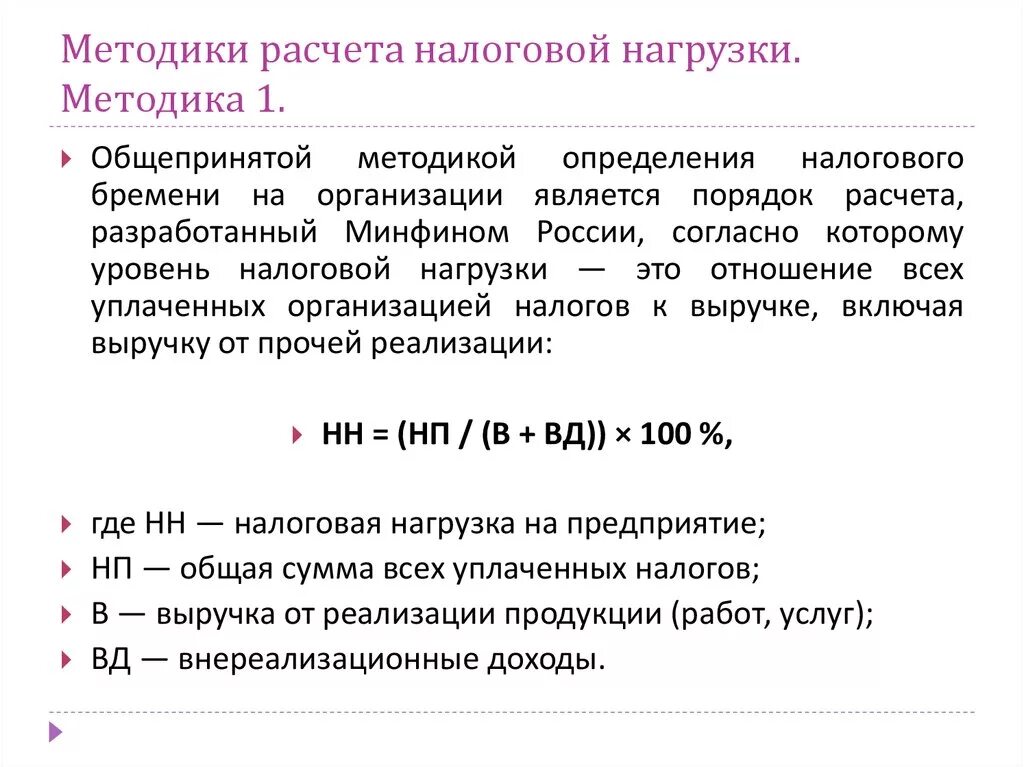 Методики расчета налоговой нагрузки. Методика 1.

Общепринятой методикой определения налогового бремени на организации является порядок расчета, разработанный Минфином России, согласно которому уровень налоговой нагрузки — это отношение всех уплаченных организацией налогов к выручке, включая выручку от прочей реализации:

НН = (НП / (В + ВД)) × 100 %,

где НН — налоговая нагрузка на предприятие;

НП — общая сумма всех уплаченных налогов;

В — выручка от реализации продукции (работ, услуг);

ВД — внереализационные доходы.